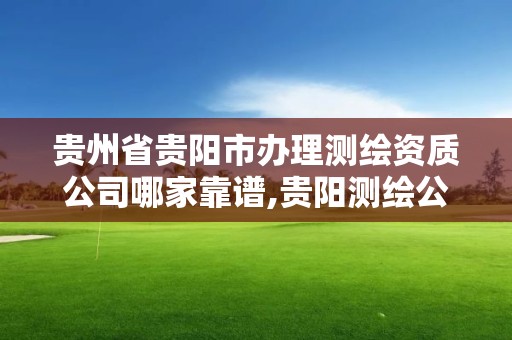 贵州省贵阳市办理测绘资质公司哪家靠谱,贵阳测绘公